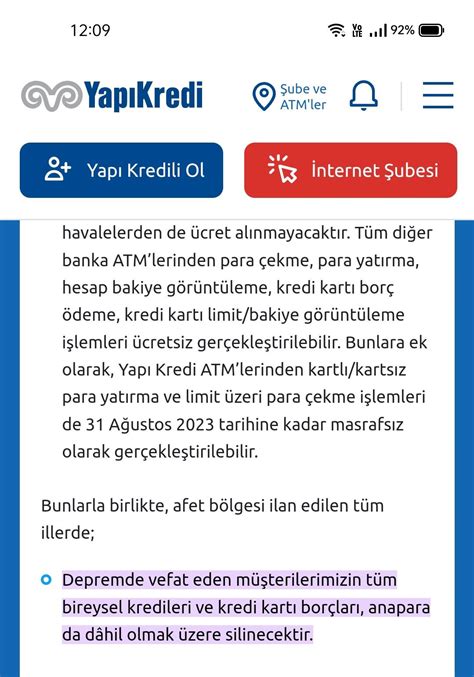 12:09

92%

YapıKredi

Şube ve ATM'ler

Yapı Kredili Ol

İnternet Şubesi

havalelerden de ücret alınmayacaktır. Tüm diğer banka ATM'lerinden para çekme, para yatırma, hesap bakiye görüntüleme, kredi kartı borç ödeme, kredi kartı limit/bakiye görüntüleme işlemleri ücretsiz gerçekleştirilebilir. Bunlara ek olarak, Yapı Kredi ATM'lerinden kartlı/kartsız para yatırma ve limit üzeri para çekme işlemleri de 31 Ağustos 2023 tarihine kadar masrafsız olarak gerçekleştirilebilir.

Bunlarla birlikte, afet bölgesi ilan edilen tüm illerde;

Depremde vefat eden müşterilerimizin tüm bireysel kredileri ve kredi kartı borçları, anapara da dâhil olmak üzere silinecektir.